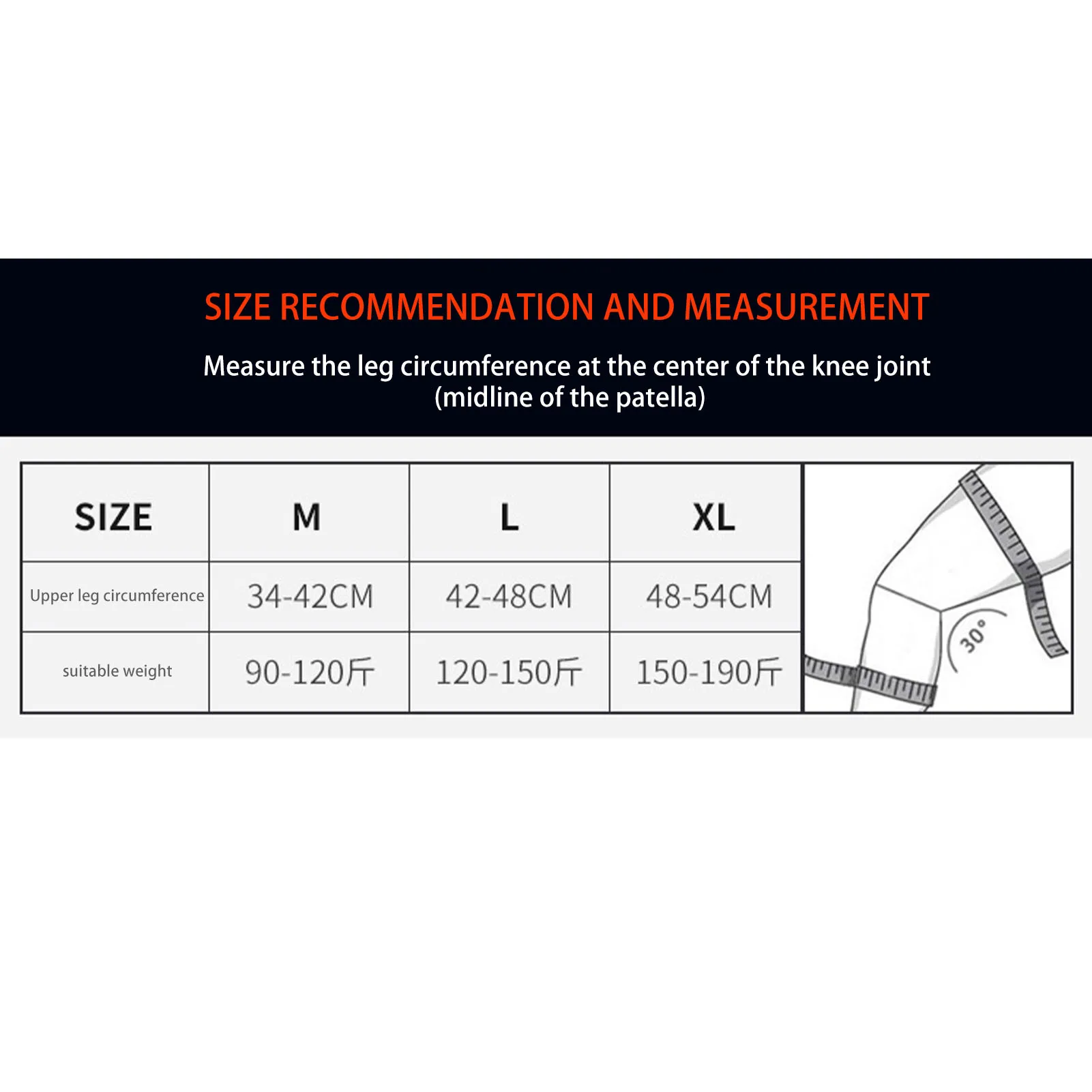 SIZE RECOMMENDATION AND MEASUREMENT

Measure the leg circumference at the center of the knee joint (midline of the patella)

| SIZE | M | L | XL |
|---|---|---|---|
| Upper leg circumference | 34-42CM | 42-48CM | 48-54CM |
| suitable weight | 90-120斤 | 120-150斤 | 150-190斤 |

30°